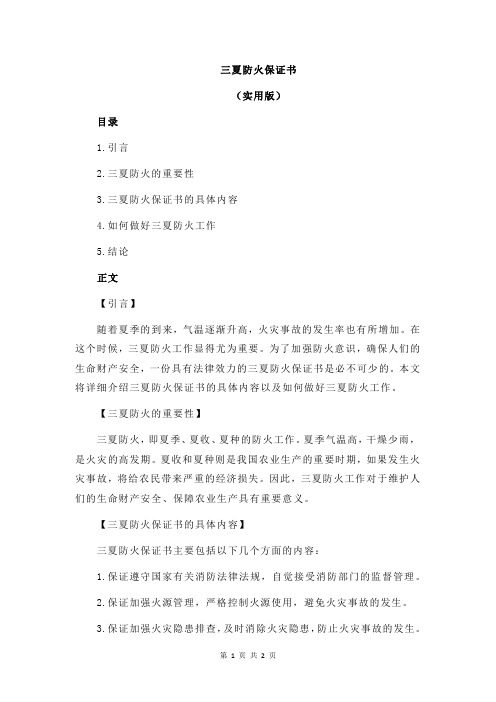 三夏防火保证书

（实用版）

目录

1.引言

2.三夏防火的重要性

3.三夏防火保证书的具体内容

4.如何做好三夏防火工作

5.结论

正文

【引言】

随着夏季的到来，气温逐渐升高，火灾事故的发生率也有所增加。在这个时候，三夏防火工作显得尤为重要。为了加强防火意识，确保人们的生命财产安全，一份具有法律效力的三夏防火保证书是必不可少的。本文将详细介绍三夏防火保证书的具体内容以及如何做好三夏防火工作。

【三夏防火的重要性】

三夏防火，即夏季、夏收、夏种的防火工作。夏季气温高，干燥少雨，是火灾的高发期。夏收和夏种则是我国农业生产的重要时期，如果发生火灾事故，将给农民带来严重的经济损失。因此，三夏防火工作对于维护人们的生命财产安全、保障农业生产具有重要意义。

【三夏防火保证书的具体内容】

三夏防火保证书主要包括以下几个方面的内容：

1.保证遵守国家有关消防法律法规，自觉接受消防部门的监督管理。

2.保证加强火源管理，严格控制火源使用，避免火灾事故的发生。

3.保证加强火灾隐患排查，及时消除火灾隐患，防止火灾事故的发生。

第 1 页 共 2 页